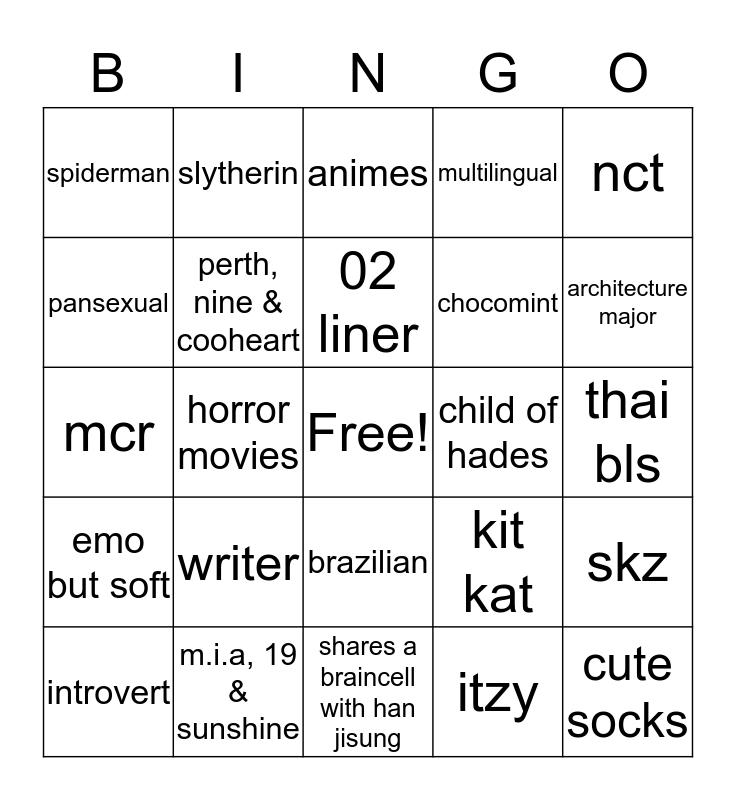 | B | I | N | G | O |
|---|---|---|---|---|
| spiderman | slytherin | animes | multilingual | nct |
| pansexual | perth, nine & cooheart | 02 liner | chocomint | architecture major |
| mcr | horror movies | Free! | child of hades | thai bls |
| emo but soft | writer | brazilian | kit kat | skz |
| introvert | m.i.a, 19 & sunshine | shares a braincell with han jisung | itzy | cute socks |